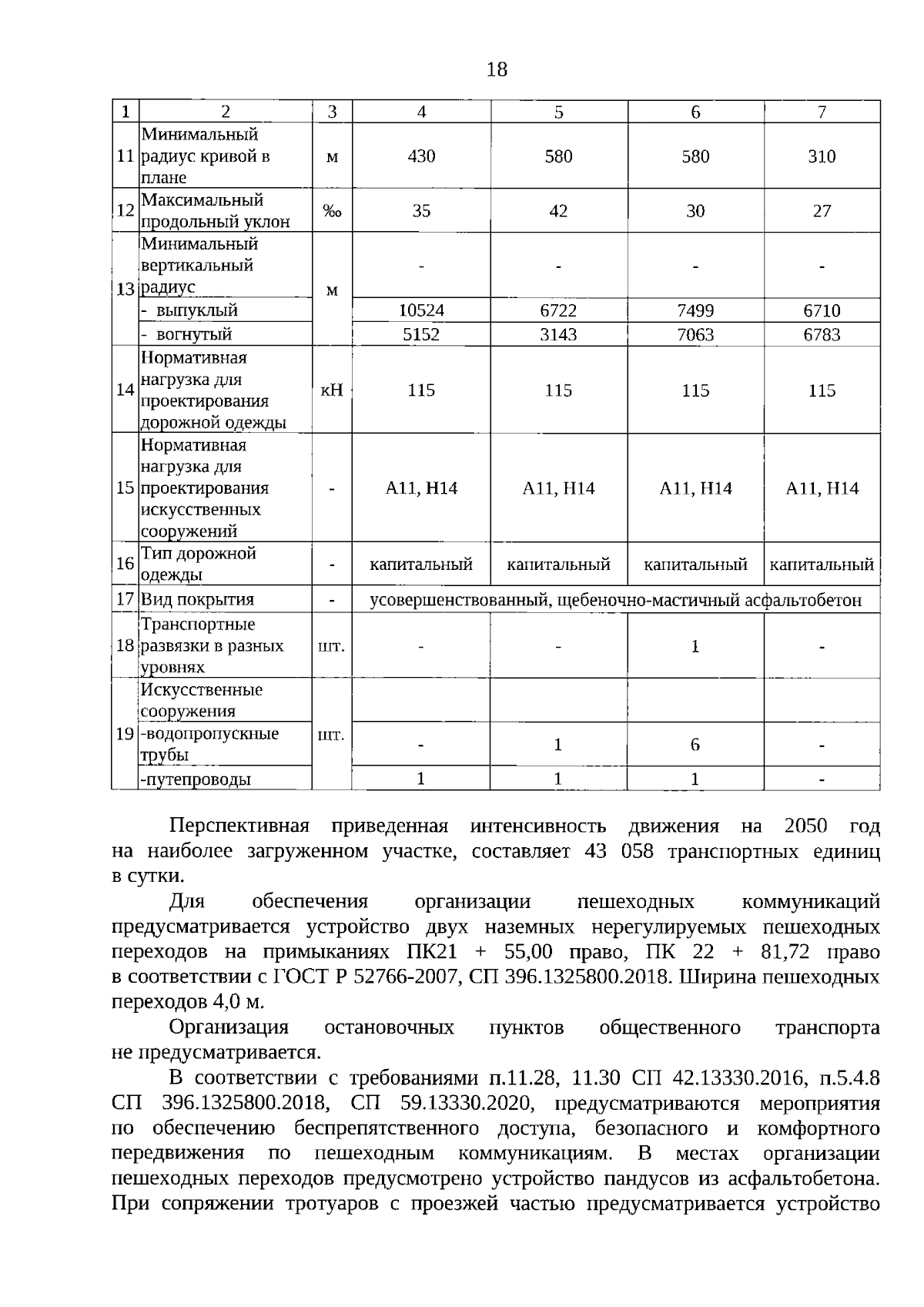 18

| 1 | 2 | 3 | 4 | 5 | 6 | 7 |
|---|---|---|---|---|---|---|
| 11 | Минимальный радиус кривой в плане | м | 430 | 580 | 580 | 310 |
| 12 | Максимальный продольный уклон | ‰ | 35 | 42 | 30 | 27 |
| 13 | Минимальный вертикальный радиус | м | - | - | - | - |
| | - выпуклый | | 10524 | 6722 | 7499 | 6710 |
| | - вогнутый | | 5152 | 3143 | 7063 | 6783 |
| 14 | Нормативная нагрузка для проектирования дорожной одежды | кН | 115 | 115 | 115 | 115 |
| 15 | Нормативная нагрузка для проектирования искусственных сооружений | - | А11, Н14 | А11, Н14 | А11, Н14 | А11, Н14 |
| 16 | Тип дорожной одежды | - | капитальный | капитальный | капитальный | капитальный |
| 17 | Вид покрытия | - | усовершенствованный, щебеночно-мастичный асфальтобетон | | | |
| 18 | Транспортные развязки в разных уровнях | шт. | - | - | 1 | - |
| 19 | Искусственные сооружения | шт. | | | | |
| | -водопропускные трубы | | - | 1 | 6 | - |
| | -путепроводы | | 1 | 1 | 1 | - |

Перспективная приведенная интенсивность движения на 2050 год на наиболее загруженном участке, составляет 43 058 транспортных единиц в сутки.

Для обеспечения организации пешеходных коммуникаций предусматривается устройство двух наземных нерегулируемых пешеходных переходов на примыканиях ПК21 + 55,00 право, ПК 22 + 81,72 право в соответствии с ГОСТ Р 52766-2007, СП 396.1325800.2018. Ширина пешеходных переходов 4,0 м.

Организация остановочных пунктов общественного транспорта не предусматривается.

В соответствии с требованиями п.11.28, 11.30 СП 42.13330.2016, п.5.4.8 СП 396.1325800.2018, СП 59.13330.2020, предусматриваются мероприятия по обеспечению беспрепятственного доступа, безопасного и комфортного передвижения по пешеходным коммуникациям. В местах организации пешеходных переходов предусмотрено устройство пандусов из асфальтобетона. При сопряжении тротуаров с проезжей частью предусматривается устройство